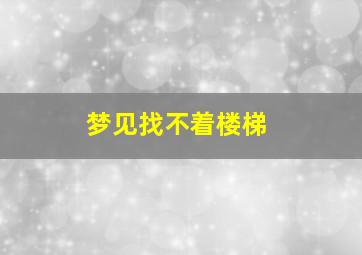 梦见找不着楼梯